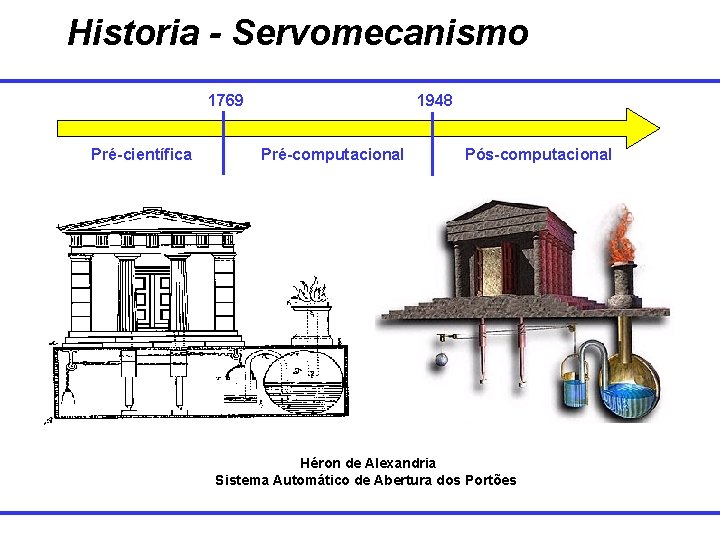 Historia - Servomecanismo

1769

1948

Pré-científica

Pré-computacional

Pós-computacional

Héron de Alexandria
Sistema Automático de Abertura dos Portões